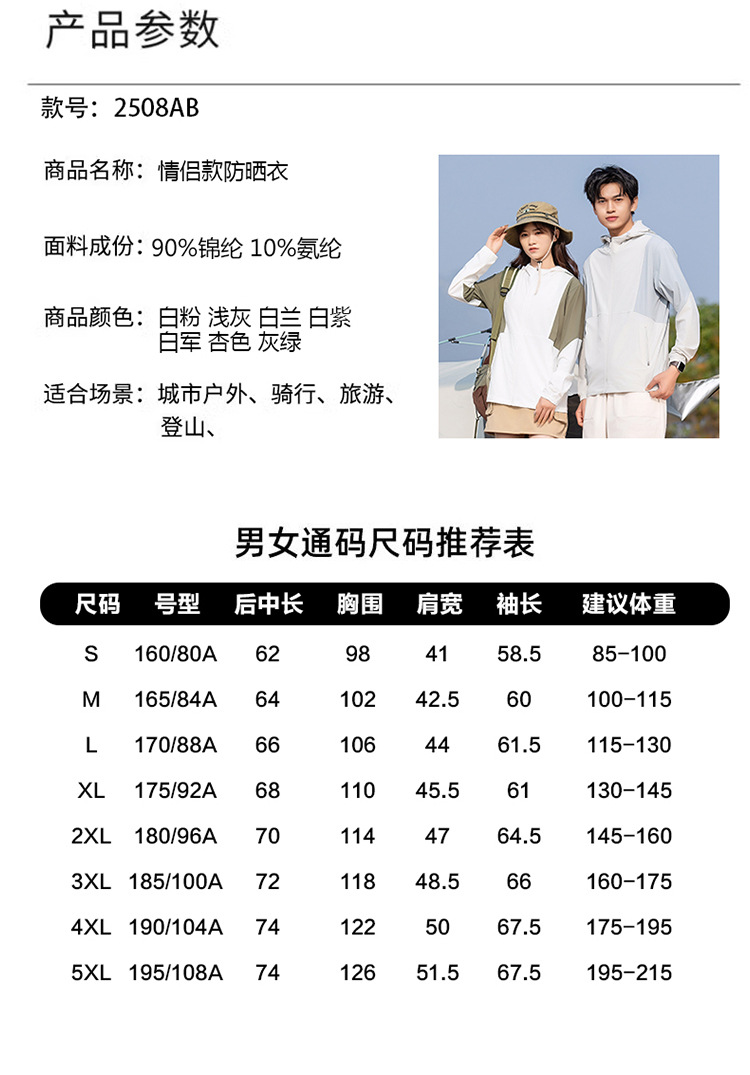 产品参数

款号：2508AB

商品名称：情侣款防晒衣

面料成份：90%锦纶 10%氨纶

商品颜色：白粉 浅灰 白兰 白紫
白军 杏色 灰绿

适合场景：城市户外、骑行、旅游、
登山、

男女通码尺码推荐表

| 尺码 | 号型 | 后中长 | 胸围 | 肩宽 | 袖长 | 建议体重 |
|---|---|---|---|---|---|---|
| S | 160/80A | 62 | 98 | 41 | 58.5 | 85-100 |
| M | 165/84A | 64 | 102 | 42.5 | 60 | 100-115 |
| L | 170/88A | 66 | 106 | 44 | 61.5 | 115-130 |
| XL | 175/92A | 68 | 110 | 45.5 | 61 | 130-145 |
| 2XL | 180/96A | 70 | 114 | 47 | 64.5 | 145-160 |
| 3XL | 185/100A | 72 | 118 | 48.5 | 66 | 160-175 |
| 4XL | 190/104A | 74 | 122 | 50 | 67.5 | 175-195 |
| 5XL | 195/108A | 74 | 126 | 51.5 | 67.5 | 195-215 |